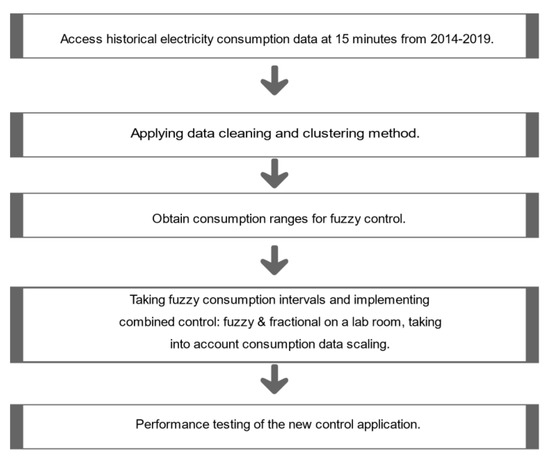 Access historical electricity consumption data at 15 minutes from 2014-2019.

Applying data cleaning and clustering method.

Obtain consumption ranges for fuzzy control.

Taking fuzzy consumption intervals and implementing combined control: fuzzy & fractional on a lab room, taking into account consumption data scaling.

Performance testing of the new control application.